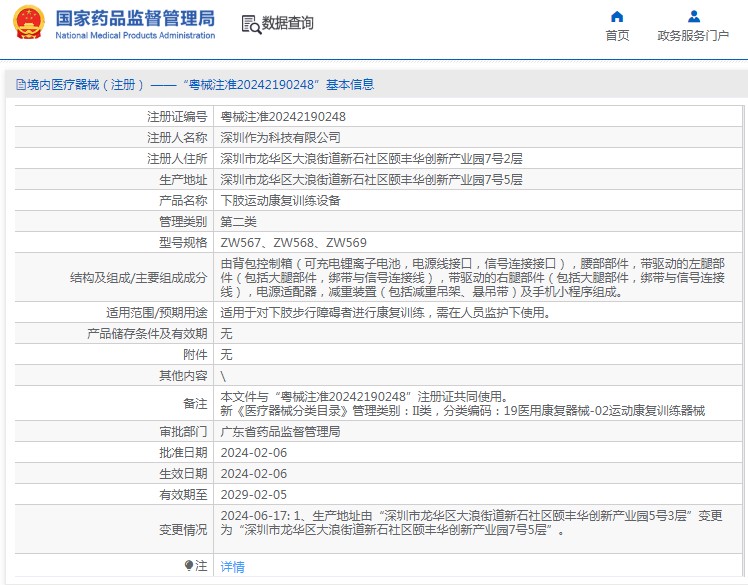 国家药品监督管理局
National Medical Products Administration

数据查询

首页

政务服务门户

境内医疗器械（注册）——“粤械注准20242190248”基本信息

| 注册证编号 | 粤械注准20242190248 |
|---|---|
| 注册人名称 | 深圳作为科技有限公司 |
| 注册人住所 | 深圳市龙华区大浪街道新石社区颐丰华创新产业园7号2层 |
| 生产地址 | 深圳市龙华区大浪街道新石社区颐丰华创新产业园7号5层 |
| 产品名称 | 下肢运动康复训练设备 |
| 管理类别 | 第二类 |
| 型号规格 | ZW567、ZW568、ZW569 |
| 结构及组成/主要组成成分 | 由背包控制箱（可充电锂离子电池，电源线接口，信号连接接口），腰部部件，带驱动的左腿部件（包括大腿部件，绑带与信号连接线），带驱动的右腿部件（包括大腿部件，绑带与信号连接线），电源适配器，减重装置（包括减重吊架、悬吊带）及手机小程序组成。 |
| 适用范围/预期用途 | 适用于对下肢步行障碍者进行康复训练，需在人员监护下使用。 |
| 产品储存条件及有效期 | 无 |
| 附件 | 无 |
| 其他内容 | \ |
| 备注 | 本文件与“粤械注准20242190248”注册证共同使用。 新《医疗器械分类目录》管理类别：II类，分类编码：19医用康复器械-02运动康复训练器械 |
| 审批部门 | 广东省药品监督管理局 |
| 批准日期 | 2024-02-06 |
| 生效日期 | 2024-02-06 |
| 有效期至 | 2029-02-05 |
| 变更情况 | 2024-06-17: 1、生产地址由“深圳市龙华区大浪街道新石社区颐丰华创新产业园5号3层”变更为“深圳市龙华区大浪街道新石社区颐丰华创新产业园7号5层”。 |
| 注 | 详情 |